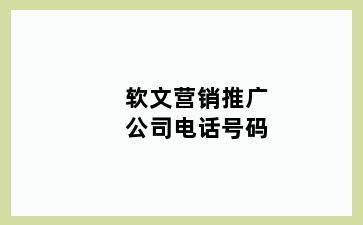 软文营销推广
公司电话号码